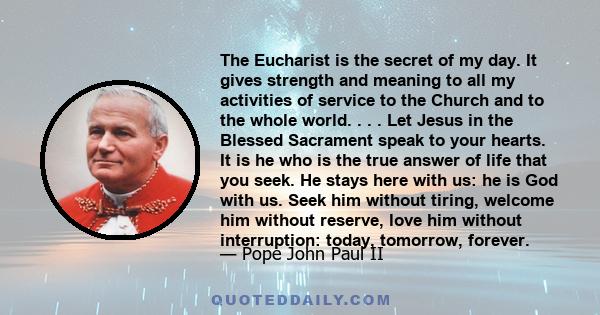 The Eucharist is the secret of my day. It gives strength and meaning to all my activities of service to the Church and to the whole world. . . . Let Jesus in the Blessed Sacrament speak to your hearts. It is he who is the true answer of life that you seek. He stays here with us: he is God with us. Seek him without tiring, welcome him without reserve, love him without interruption: today, tomorrow, forever.

— Pope John Paul II

QUOTEDDAILY.COM